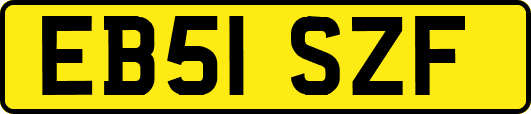 EB51 SZF